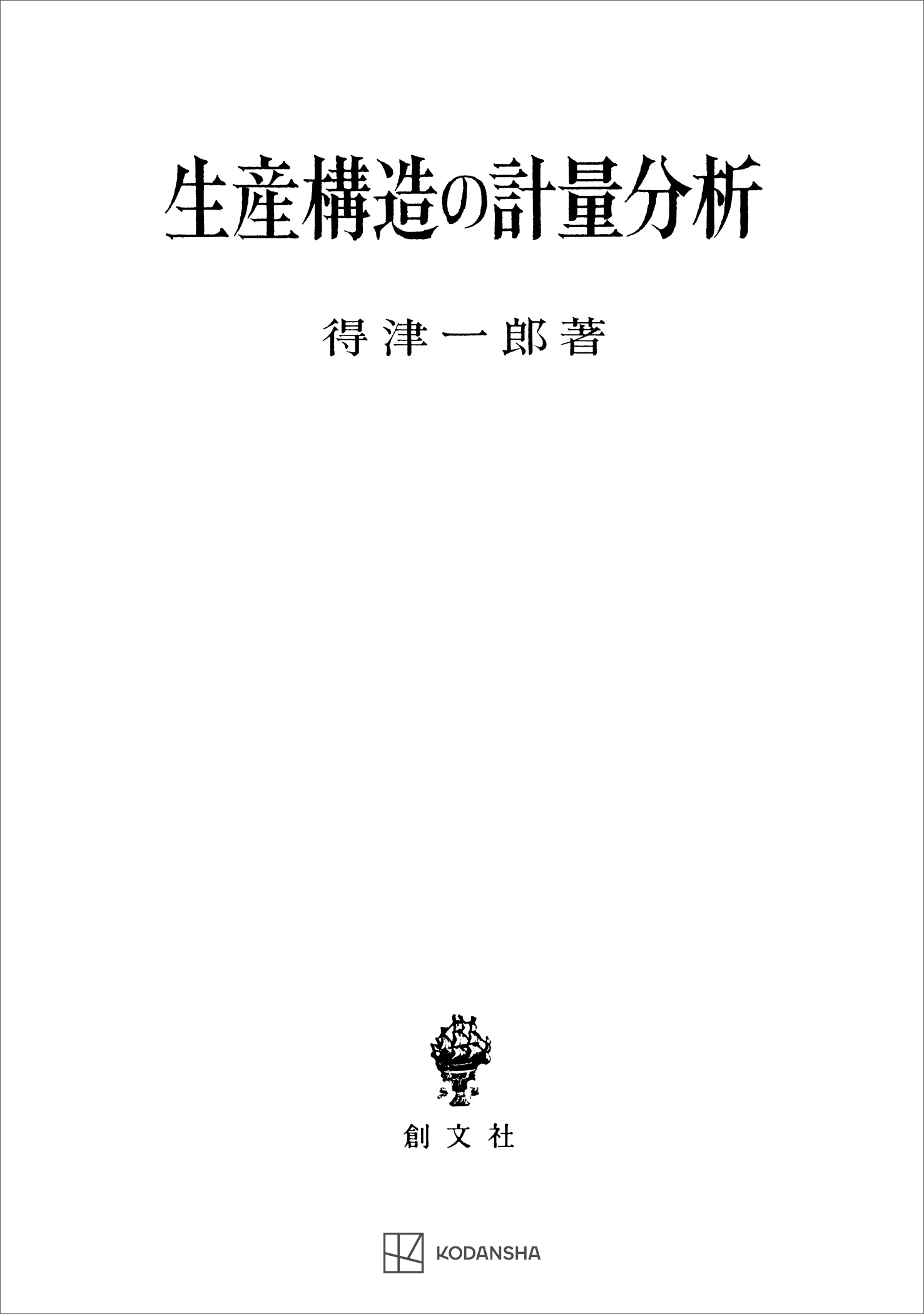 生産構造の計量分析

得津一郎著

創文社

KODANSHA